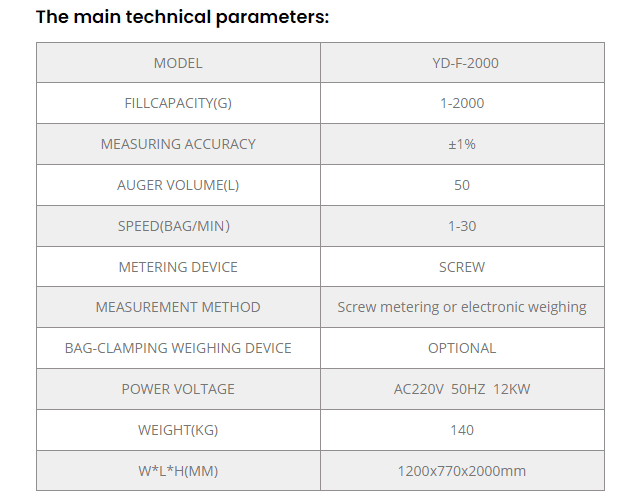 The main technical parameters:

| MODEL | YD-F-2000 |
|---|---|
| FILLCAPACITY(G) | 1-2000 |
| MEASURING ACCURACY | ±1% |
| AUGER VOLUME(L) | 50 |
| SPEED(BAG/MIN) | 1-30 |
| METERING DEVICE | SCREW |
| MEASUREMENT METHOD | Screw metering or electronic weighing |
| BAG-CLAMPING WEIGHING DEVICE | OPTIONAL |
| POWER VOLTAGE | AC220V 50HZ 12KW |
| WEIGHT(KG) | 140 |
| W*L*H(MM) | 1200x770x2000mm |